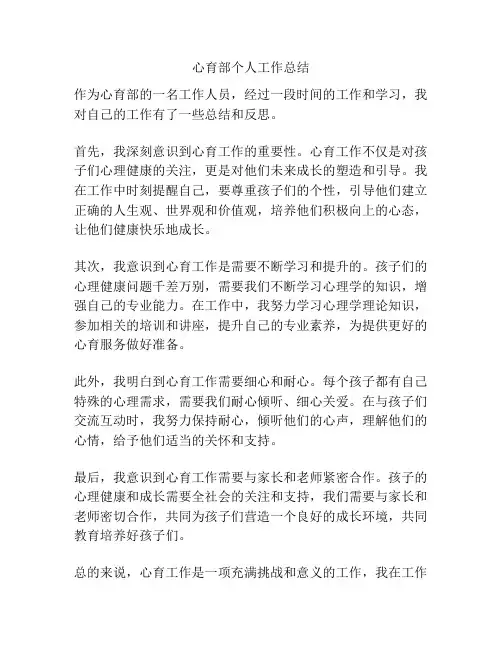 心育部个人工作总结

作为心育部的一名工作人员，经过一段时间的工作和学习，我对自己的工作有了一些总结和反思。

首先，我深刻意识到心育工作的重要性。心育工作不仅是对孩子们心理健康的关注，更是对他们未来成长的塑造和引导。我在工作中时刻提醒自己，要尊重孩子们的个性，引导他们建立正确的人生观、世界观和价值观，培养他们积极向上的心态，让他们健康快乐地成长。

其次，我意识到心育工作是需要不断学习和提升的。孩子们的心理健康问题千差万别，需要我们不断学习心理学的知识，增强自己的专业能力。在工作中，我努力学习心理学理论知识，参加相关的培训和讲座，提升自己的专业素养，为提供更好的心育服务做好准备。

此外，我明白到心育工作需要细心和耐心。每个孩子都有自己特殊的心理需求，需要我们耐心倾听、细心关爱。在与孩子们交流互动时，我努力保持耐心，倾听他们的心声，理解他们的心情，给予他们适当的关怀和支持。

最后，我意识到心育工作需要与家长和老师紧密合作。孩子的心理健康和成长需要全社会的关注和支持，我们需要与家长和老师密切合作，共同为孩子们营造一个良好的成长环境，共同教育培养好孩子们。

总的来说，心育工作是一项充满挑战和意义的工作，我在工作